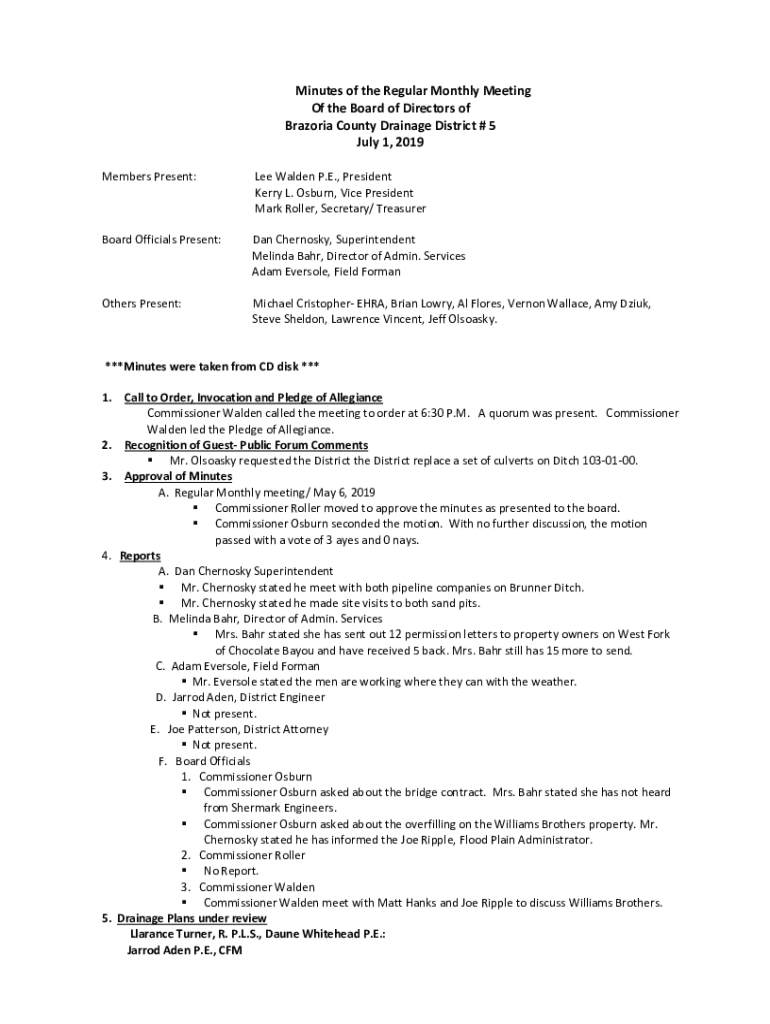 Minutes of the Regular Monthly Meeting
Of the Board of Directors of
Brazoria County Drainage District # 5
July 1, 2019

Members Present: Lee Walden P.E., President
Kerry L. Osburn, Vice President
Mark Roller, Secretary/ Treasurer

Board Officials Present: Dan Chernosky, Superintendent
Melinda Bahr, Director of Admin. Services
Adam Eversole, Field Forman

Others Present: Michael Cristopher- EHRA, Brian Lowry, Al Flores, Vernon Wallace, Amy Dziuk, Steve Sheldon, Lawrence Vincent, Jeff Olsoasky.

***Minutes were taken from CD disk ***

1. Call to Order, Invocation and Pledge of Allegiance
Commissioner Walden called the meeting to order at 6:30 P.M. A quorum was present. Commissioner Walden led the Pledge of Allegiance.
2. Recognition of Guest- Public Forum Comments
▪ Mr. Olsoasky requested the District the District replace a set of culverts on Ditch 103-01-00.
3. Approval of Minutes
A. Regular Monthly meeting/ May 6, 2019
▪ Commissioner Roller moved to approve the minutes as presented to the board.
▪ Commissioner Osburn seconded the motion. With no further discussion, the motion passed with a vote of 3 ayes and 0 nays.
4. Reports
A. Dan Chernosky Superintendent
▪ Mr. Chernosky stated he meet with both pipeline companies on Brunner Ditch.
▪ Mr. Chernosky stated he made site visits to both sand pits.
B. Melinda Bahr, Director of Admin. Services
▪ Mrs. Bahr stated she has sent out 12 permission letters to property owners on West Fork of Chocolate Bayou and have received 5 back. Mrs. Bahr still has 15 more to send.
C. Adam Eversole, Field Forman
▪ Mr. Eversole stated the men are working where they can with the weather.
D. Jarrod Aden, District Engineer
▪ Not present.
E. Joe Patterson, District Attorney
▪ Not present.
F. Board Officials
1. Commissioner Osburn
▪ Commissioner Osburn asked about the bridge contract. Mrs. Bahr stated she has not heard from Shermark Engineers.
▪ Commissioner Osburn asked about the overfilling on the Williams Brothers property. Mr. Chernosky stated he has informed the Joe Ripple, Flood Plain Administrator.
2. Commissioner Roller
▪ No Report.
3. Commissioner Walden
▪ Commissioner Walden meet with Matt Hanks and Joe Ripple to discuss Williams Brothers.
5. Drainage Plans under review
Llarance Turner, R. P.L.S., Daune Whitehead P.E.:
Jarrod Aden P.E., CFM